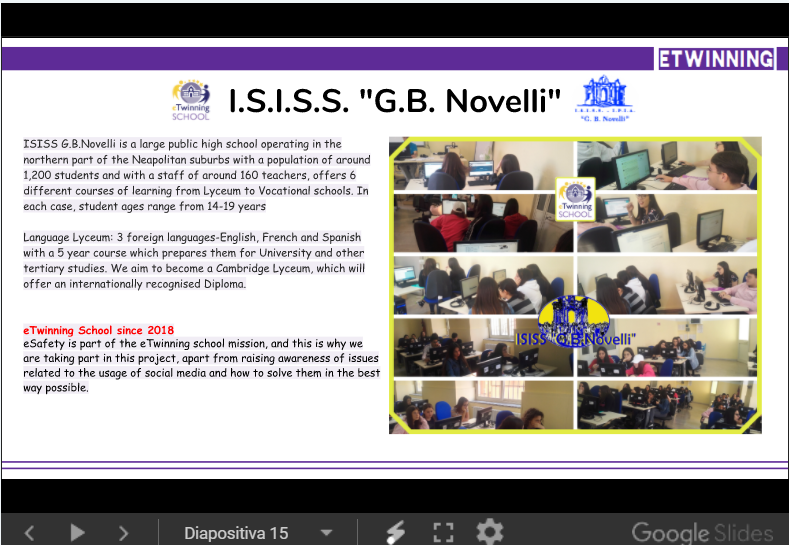 ETWINNING

eTwinning SCHOOL

I.S.I.S.S. "G.B. Novelli"

"G. B. Novelli"

ISISS G.B.Novelli is a large public high school operating in the northern part of the Neapolitan suburbs with a population of around 1,200 students and with a staff of around 160 teachers, offers 6 different courses of learning from Lyceum to Vocational schools. In each case, student ages range from 14-19 years

Language Lyceum: 3 foreign languages-English, French and Spanish with a 5 year course which prepares them for University and other tertiary studies. We aim to become a Cambridge Lyceum, which will offer an internationally recognised Diploma.

eTwinning School since 2018
eSafety is part of the eTwinning school mission, and this is why we are taking part in this project, apart from raising awareness of issues related to the usage of social media and how to solve them in the best way possible.

eTwinning SCHOOL

ISISS "G.B.Novelli"

Diapositiva 15

Google Slides